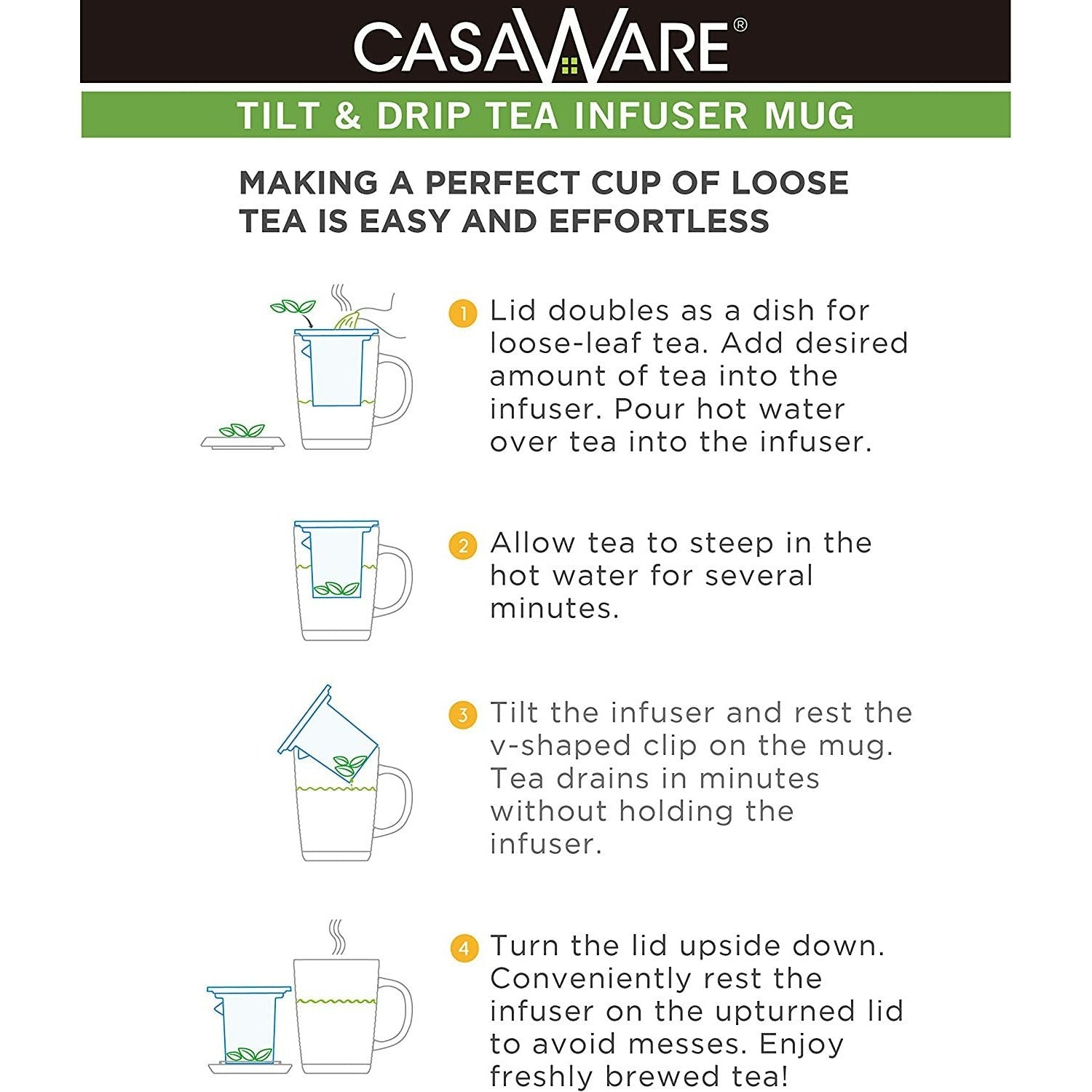 CASAWARE®

TILT & DRIP TEA INFUSER MUG

MAKING A PERFECT CUP OF LOOSE TEA IS EASY AND EFFORTLESS

1 Lid doubles as a dish for loose-leaf tea. Add desired amount of tea into the infuser. Pour hot water over tea into the infuser.

2 Allow tea to steep in the hot water for several minutes.

3 Tilt the infuser and rest the v-shaped clip on the mug. Tea drains in minutes without holding the infuser.

4 Turn the lid upside down. Conveniently rest the infuser on the upturned lid to avoid messes. Enjoy freshly brewed tea!